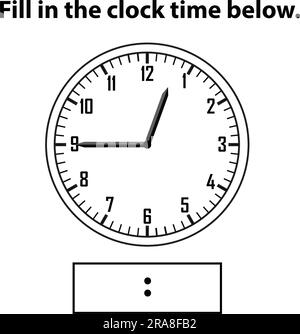 Fill in the clock time below.

12
1
2
3
4
5
6
7
8
9
10
11

:

alamy - 2RA8FB2